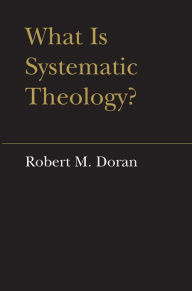 What Is Systematic Theology?

Robert M. Doran